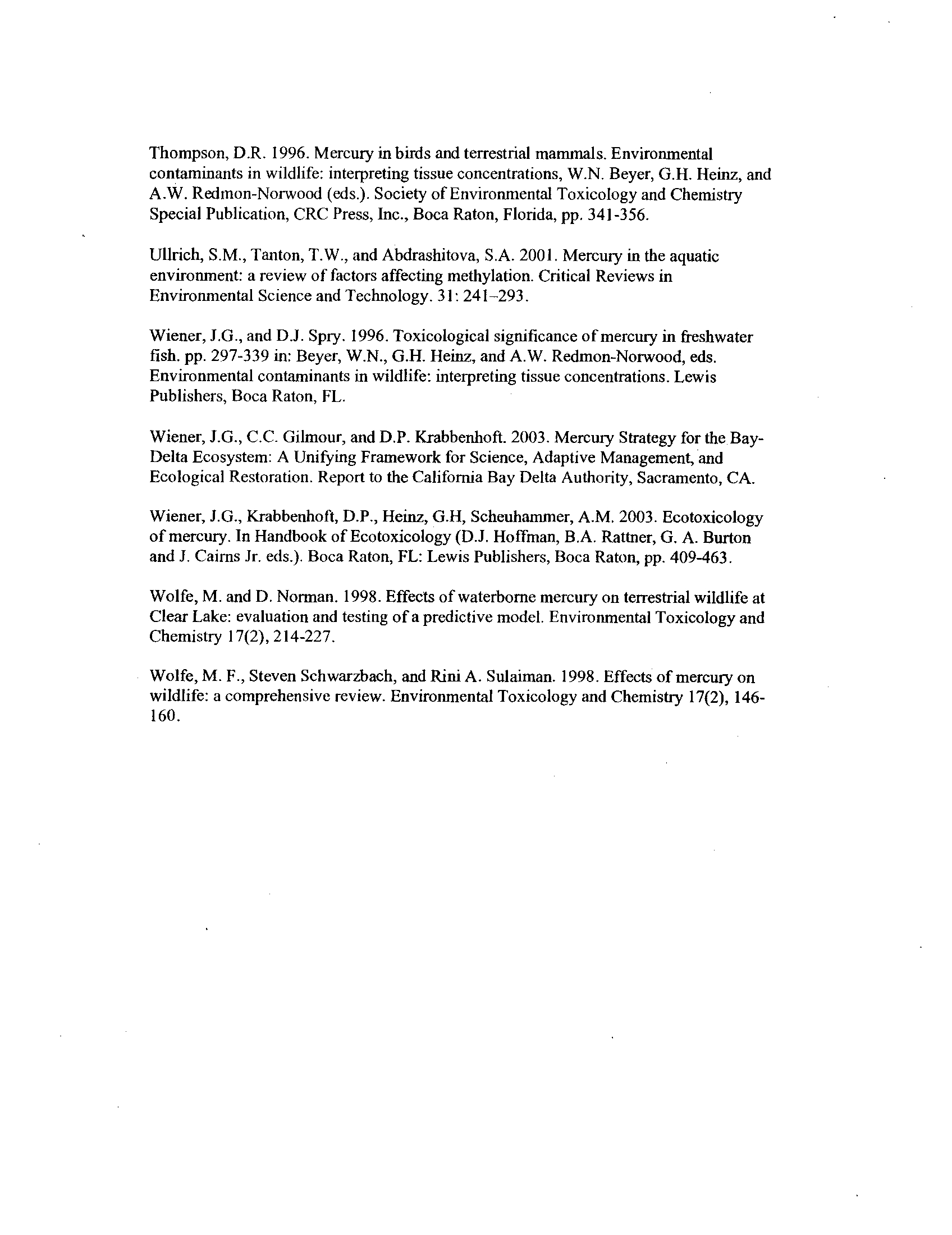 Thompson, D.R. 1996. Mercury in birds and terrestrial mammals. Environmental contaminants in wildlife: interpreting tissue concentrations, W.N. Beyer, G.H. Heinz, and A.W. Redmon-Norwood (eds.). Society of Environmental Toxicology and Chemistry Special Publication, CRC Press, Inc., Boca Raton, Florida, pp. 341-356.

Ullrich, S.M., Tanton, T.W., and Abdrashitova, S.A. 2001. Mercury in the aquatic environment: a review of factors affecting methylation. Critical Reviews in Environmental Science and Technology. 31: 241–293.

Wiener, J.G., and D.J. Spry. 1996. Toxicological significance of mercury in freshwater fish. pp. 297-339 in: Beyer, W.N., G.H. Heinz, and A.W. Redmon-Norwood, eds. Environmental contaminants in wildlife: interpreting tissue concentrations. Lewis Publishers, Boca Raton, FL.

Wiener, J.G., C.C. Gilmour, and D.P. Krabbenhoft. 2003. Mercury Strategy for the Bay-Delta Ecosystem: A Unifying Framework for Science, Adaptive Management, and Ecological Restoration. Report to the California Bay Delta Authority, Sacramento, CA.

Wiener, J.G., Krabbenhoft, D.P., Heinz, G.H, Scheuhammer, A.M. 2003. Ecotoxicology of mercury. In Handbook of Ecotoxicology (D.J. Hoffman, B.A. Rattner, G. A. Burton and J. Cairns Jr. eds.). Boca Raton, FL: Lewis Publishers, Boca Raton, pp. 409-463.

Wolfe, M. and D. Norman. 1998. Effects of waterborne mercury on terrestrial wildlife at Clear Lake: evaluation and testing of a predictive model. Environmental Toxicology and Chemistry 17(2), 214-227.

Wolfe, M. F., Steven Schwarzbach, and Rini A. Sulaiman. 1998. Effects of mercury on wildlife: a comprehensive review. Environmental Toxicology and Chemistry 17(2), 146-160.